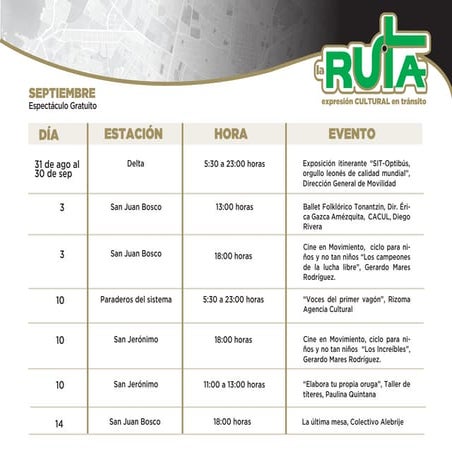 la RUTA
expresión CULTURAL en tránsito

SEPTIEMBRE
Espectáculo Gratuito

| DÍA | ESTACIÓN | HORA | EVENTO |
|---|---|---|---|
| 31 de ago al 30 de sep | Delta | 5:30 a 23:00 horas | Exposición itinerante "SIT-Optibús, orgullo leonés de calidad mundial", Dirección General de Movilidad |
| 3 | San Juan Bosco | 13:00 horas | Ballet Folklórico Tonantzin, Dir. Érica Gazca Amézquita, CACUL, Diego Rivera |
| 3 | San Juan Bosco | 18:00 horas | Cine en Movimiento, ciclo para niños y no tan niños "Los campeones de la lucha libre", Gerardo Mares Rodríguez. |
| 10 | Paraderos del sistema | 5:30 a 23:00 horas | "Voces del primer vagón", Rizoma Agencia Cultural |
| 10 | San Jerónimo | 18:00 horas | Cine en Movimiento, ciclo para niños y no tan niños "Los Increíbles", Gerardo Mares Rodríguez. |
| 10 | San Jerónimo | 11:00 a 13:00 horas | "Elabora tu propia oruga", Taller de títeres, Paulina Quintana |
| 14 | San Juan Bosco | 18:00 horas | La última mesa, Colectivo Alebrije |